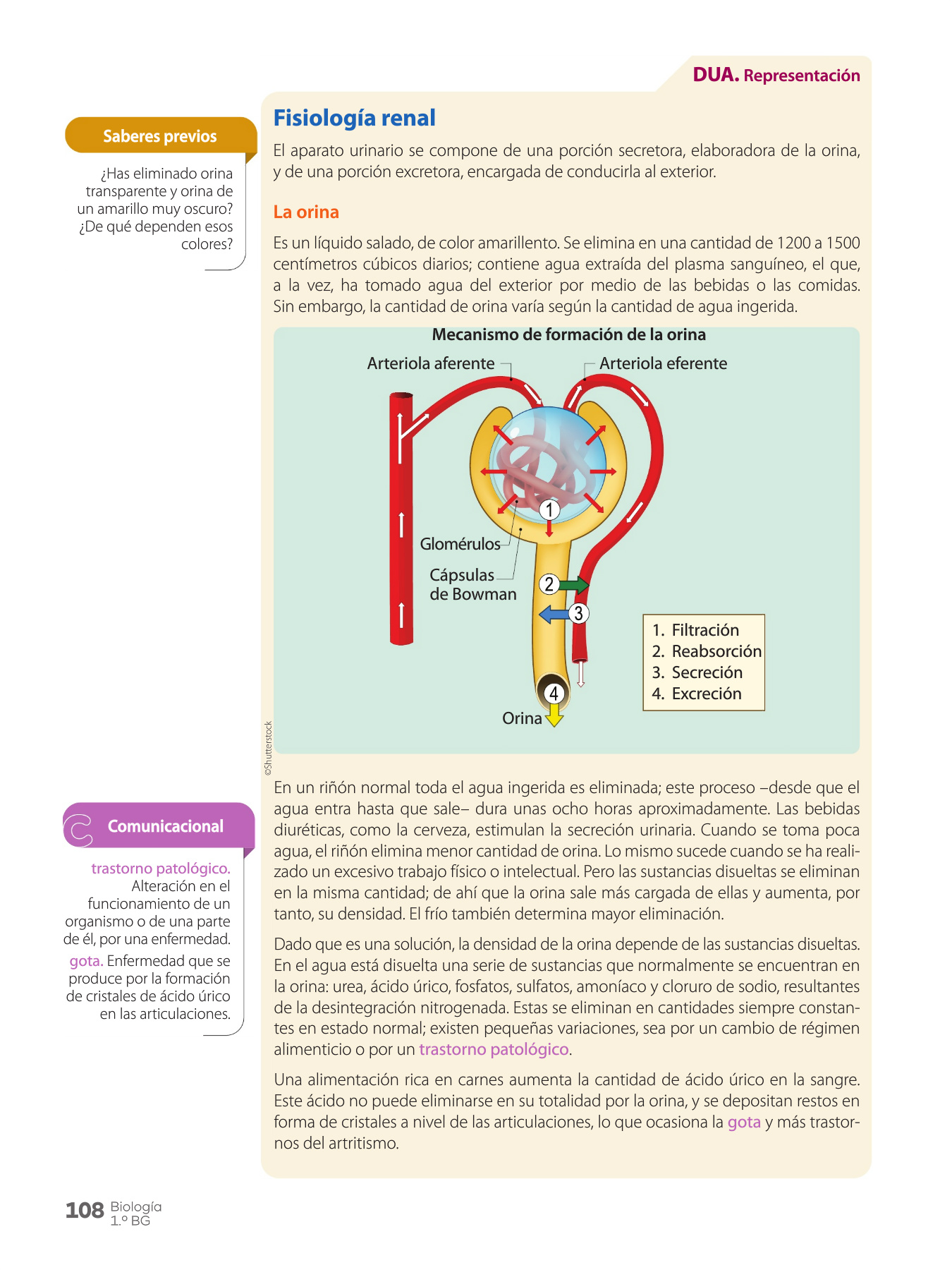 DUA. Representación

Saberes previos

¿Has eliminado orina transparente y orina de un amarillo muy oscuro? ¿De qué dependen esos colores?

Fisiología renal

El aparato urinario se compone de una porción secretora, elaboradora de la orina, y de una porción excretora, encargada de conducirla al exterior.

La orina

Es un líquido salado, de color amarillento. Se elimina en una cantidad de 1200 a 1500 centímetros cúbicos diarios; contiene agua extraída del plasma sanguíneo, el que, a la vez, ha tomado agua del exterior por medio de las bebidas o las comidas. Sin embargo, la cantidad de orina varía según la cantidad de agua ingerida.

Mecanismo de formación de la orina

Arteriola aferente

Arteriola eferente

1

Glomérulos

Cápsulas de Bowman

2

3

4

Orina

1. Filtración
2. Reabsorción
3. Secreción
4. Excreción

©Shutterstock

En un riñón normal toda el agua ingerida es eliminada; este proceso –desde que el agua entra hasta que sale– dura unas ocho horas aproximadamente. Las bebidas diuréticas, como la cerveza, estimulan la secreción urinaria. Cuando se toma poca agua, el riñón elimina menor cantidad de orina. Lo mismo sucede cuando se ha realizado un excesivo trabajo físico o intelectual. Pero las sustancias disueltas se eliminan en la misma cantidad; de ahí que la orina sale más cargada de ellas y aumenta, por tanto, su densidad. El frío también determina mayor eliminación.

Dado que es una solución, la densidad de la orina depende de las sustancias disueltas. En el agua está disuelta una serie de sustancias que normalmente se encuentran en la orina: urea, ácido úrico, fosfatos, sulfatos, amoníaco y cloruro de sodio, resultantes de la desintegración nitrogenada. Estas se eliminan en cantidades siempre constantes en estado normal; existen pequeñas variaciones, sea por un cambio de régimen alimenticio o por un trastorno patológico.

Una alimentación rica en carnes aumenta la cantidad de ácido úrico en la sangre. Este ácido no puede eliminarse en su totalidad por la orina, y se depositan restos en forma de cristales a nivel de las articulaciones, lo que ocasiona la gota y más trastornos del artritismo.

Comunicacional

trastorno patológico. Alteración en el funcionamiento de un organismo o de una parte de él, por una enfermedad.

gota. Enfermedad que se produce por la formación de cristales de ácido úrico en las articulaciones.

108 Biología 1.º BG